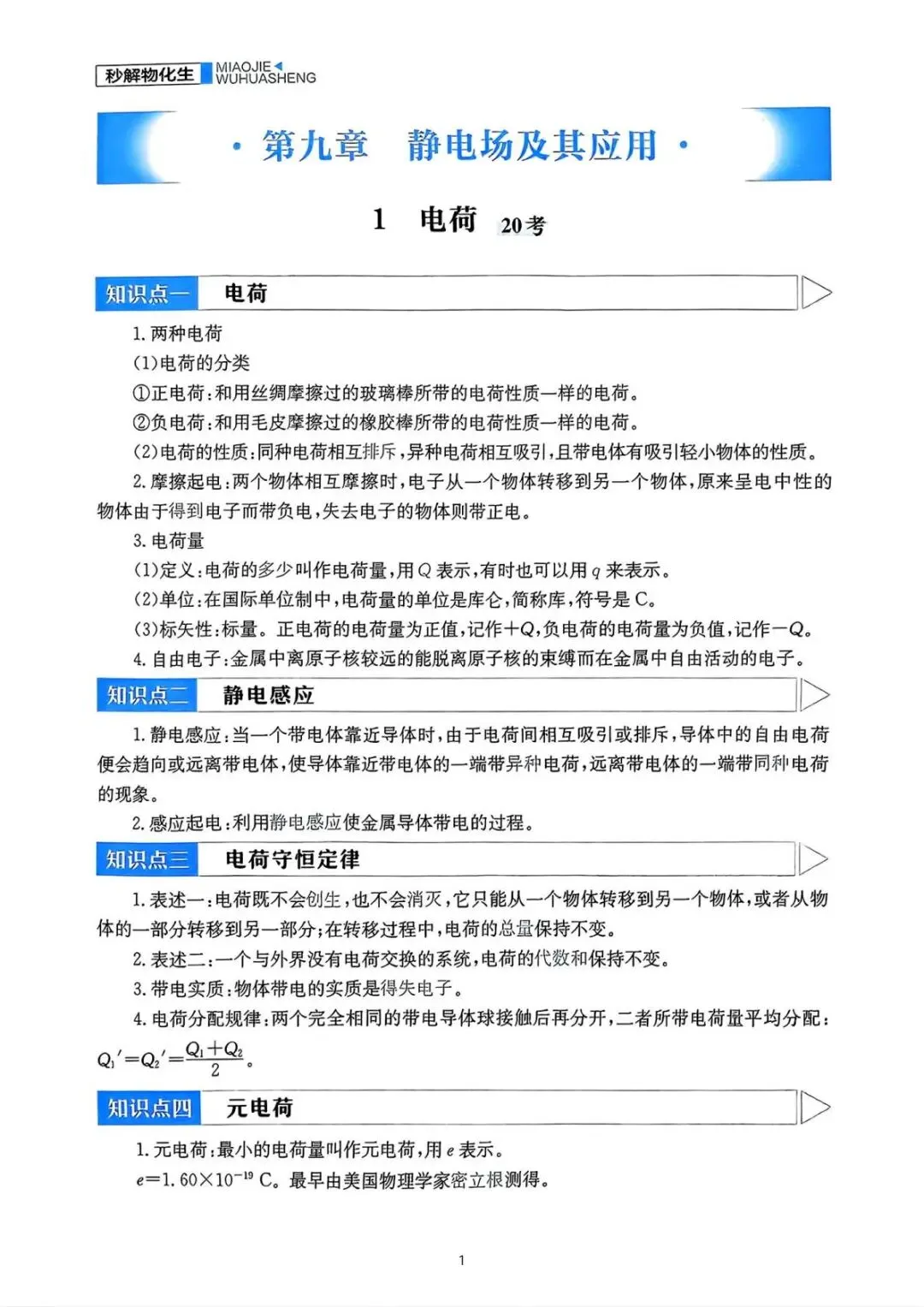 秒解物化生 MIAOJIE WUHUASHENG

· 第九章　静电场及其应用 ·

1　电荷 20考

知识点一 电荷

1.两种电荷

(1)电荷的分类

①正电荷:和用丝绸摩擦过的玻璃棒所带的电荷性质一样的电荷。

②负电荷:和用毛皮摩擦过的橡胶棒所带的电荷性质一样的电荷。

(2)电荷的性质:同种电荷相互排斥,异种电荷相互吸引,且带电体有吸引轻小物体的性质。

2.摩擦起电:两个物体相互摩擦时,电子从一个物体转移到另一个物体,原来呈电中性的物体由于得到电子而带负电,失去电子的物体则带正电。

3.电荷量

(1)定义:电荷的多少叫作电荷量,用$Q$表示,有时也可以用$q$来表示。

(2)单位:在国际单位制中,电荷量的单位是库仑,简称库,符号是C。

(3)标矢性:标量。正电荷的电荷量为正值,记作$+Q$,负电荷的电荷量为负值,记作$-Q$。

4.自由电子:金属中离原子核较远的能脱离原子核的束缚而在金属中自由活动的电子。

知识点二 静电感应

1.静电感应:当一个带电体靠近导体时,由于电荷间相互吸引或排斥,导体中的自由电荷便会趋向或远离带电体,使导体靠近带电体的一端带异种电荷,远离带电体的一端带同种电荷的现象。

2.感应起电:利用静电感应使金属导体带电的过程。

知识点三 电荷守恒定律

1.表述一:电荷既不会创生,也不会消灭,它只能从一个物体转移到另一个物体,或者从物体的一部分转移到另一部分;在转移过程中,电荷的总量保持不变。

2.表述二:一个与外界没有电荷交换的系统,电荷的代数和保持不变。

3.带电实质:物体带电的实质是得失电子。

4.电荷分配规律:两个完全相同的带电导体球接触后再分开,二者所带电荷量平均分配:$Q_1'=Q_2'=\frac{Q_1+Q_2}{2}$。

知识点四 元电荷

1.元电荷:最小的电荷量叫作元电荷,用$e$表示。

$e=1.60\times10^{-19}$ C。最早由美国物理学家密立根测得。

1